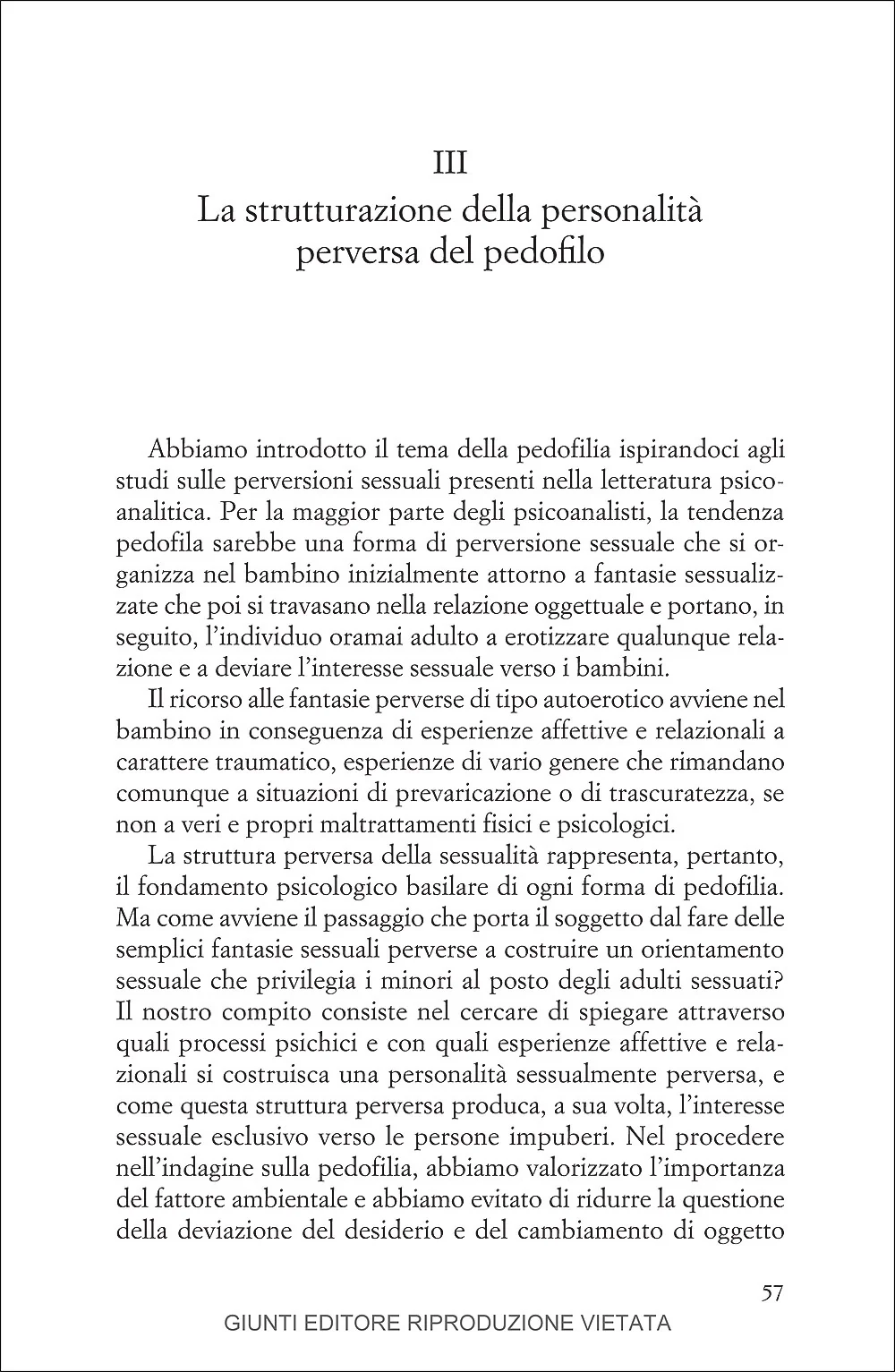 III

La strutturazione della personalità perversa del pedofilo

Abbiamo introdotto il tema della pedofilia ispirandoci agli studi sulle perversioni sessuali presenti nella letteratura psicoanalitica. Per la maggior parte degli psicoanalisti, la tendenza pedofila sarebbe una forma di perversione sessuale che si organizza nel bambino inizialmente attorno a fantasie sessualizzate che poi si travasano nella relazione oggettuale e portano, in seguito, l'individuo oramai adulto a erotizzare qualunque relazione e a deviare l'interesse sessuale verso i bambini.

Il ricorso alle fantasie perverse di tipo autoerotico avviene nel bambino in conseguenza di esperienze affettive e relazionali a carattere traumatico, esperienze di vario genere che rimandano comunque a situazioni di prevaricazione o di trascuratezza, se non a veri e propri maltrattamenti fisici e psicologici.

La struttura perversa della sessualità rappresenta, pertanto, il fondamento psicologico basilare di ogni forma di pedofilia. Ma come avviene il passaggio che porta il soggetto dal fare delle semplici fantasie sessuali perverse a costruire un orientamento sessuale che privilegia i minori al posto degli adulti sessuati? Il nostro compito consiste nel cercare di spiegare attraverso quali processi psichici e con quali esperienze affettive e relazionali si costruisca una personalità sessualmente perversa, e come questa struttura perversa produca, a sua volta, l'interesse sessuale esclusivo verso le persone impuberi. Nel procedere nell'indagine sulla pedofilia, abbiamo valorizzato l'importanza del fattore ambientale e abbiamo evitato di ridurre la questione della deviazione del desiderio e del cambiamento di oggetto

57

GIUNTI EDITORE RIPRODUZIONE VIETATA